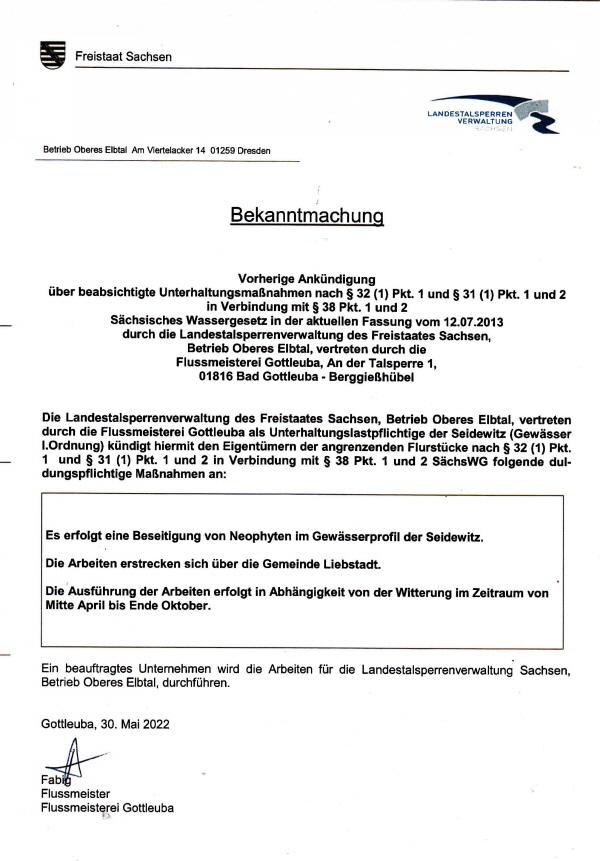 Freistaat Sachsen

LANDESTALSPERREN VERWALTUNG SACHSEN

Betrieb Oberes Elbtal Am Viertelacker 14 01259 Dresden

Bekanntmachung

Vorherige Ankündigung
über beabsichtigte Unterhaltungsmaßnahmen nach § 32 (1) Pkt. 1 und § 31 (1) Pkt. 1 und 2
in Verbindung mit § 38 Pkt. 1 und 2
Sächsisches Wassergesetz in der aktuellen Fassung vom 12.07.2013
durch die Landestalsperrenverwaltung des Freistaates Sachsen,
Betrieb Oberes Elbtal, vertreten durch die
Flussmeisterei Gottleuba, An der Talsperre 1,
01816 Bad Gottleuba - Berggießhübel

Die Landestalsperrenverwaltung des Freistaates Sachsen, Betrieb Oberes Elbtal, vertreten durch die Flussmeisterei Gottleuba als Unterhaltungslastpflichtige der Seidewitz (Gewässer I.Ordnung) kündigt hiermit den Eigentümern der angrenzenden Flurstücke nach § 32 (1) Pkt. 1 und § 31 (1) Pkt. 1 und 2 in Verbindung mit § 38 Pkt. 1 und 2 SächsWG folgende duldungspflichtige Maßnahmen an:

Es erfolgt eine Beseitigung von Neophyten im Gewässerprofil der Seidewitz.

Die Arbeiten erstrecken sich über die Gemeinde Liebstadt.

Die Ausführung der Arbeiten erfolgt in Abhängigkeit von der Witterung im Zeitraum von Mitte April bis Ende Oktober.

Ein beauftragtes Unternehmen wird die Arbeiten für die Landestalsperrenverwaltung Sachsen, Betrieb Oberes Elbtal, durchführen.

Gottleuba, 30. Mai 2022

Fabig
Flussmeister
Flussmeisterei Gottleuba